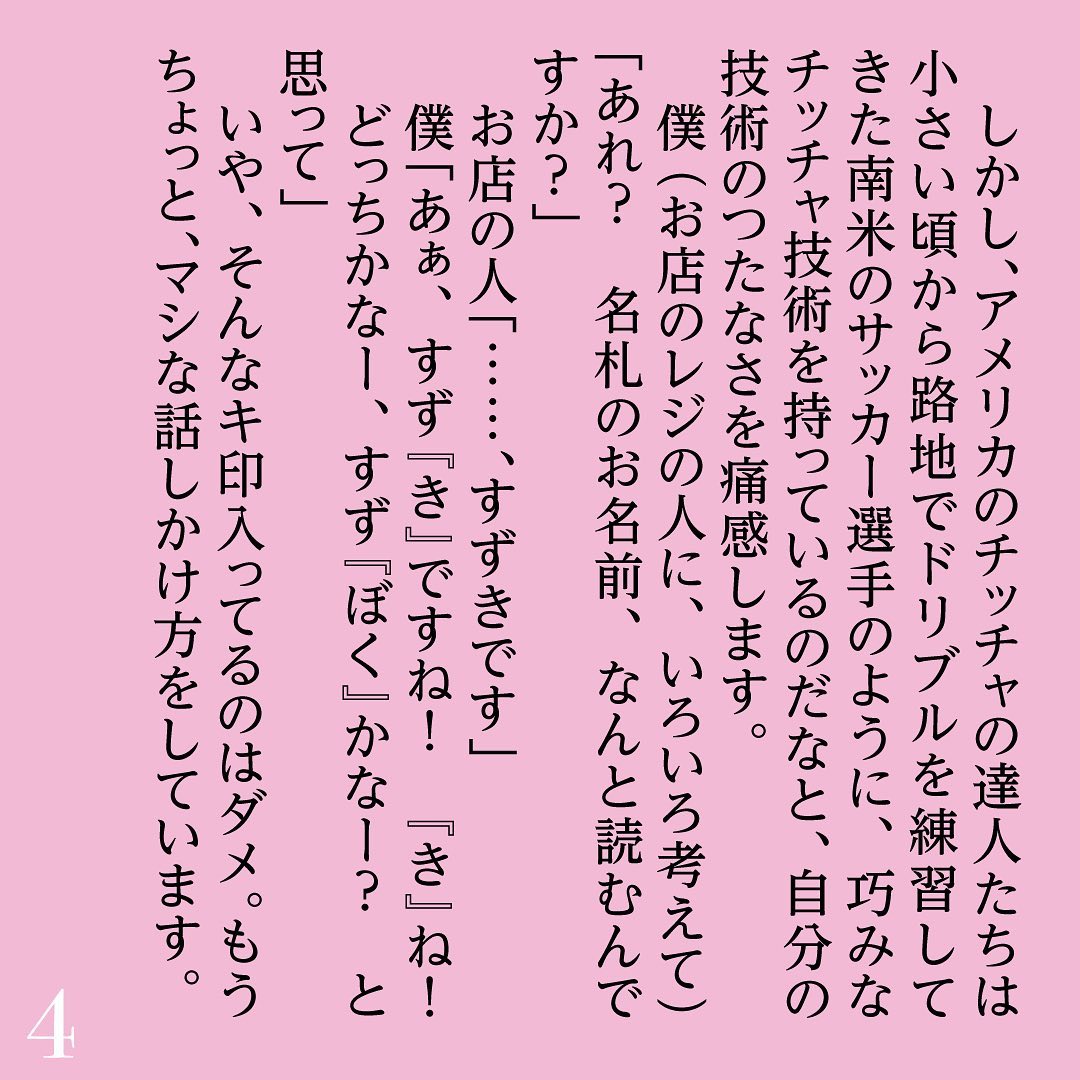 しかし、アメリカのチッチャの達人たちは小さい頃から路地でドリブルを練習してきた南米のサッカー選手のように、巧みなチッチャ技術を持っているのだなと、自分の技術のつたなさを痛感します。

僕(お店のレジの人に、いろいろ考えて)「あれ? 名札のお名前、なんと読むんですか?」

お店の人「……、すずきです」

僕「あぁ、すず『き』ですね! 『き』ね! どっちかなー、すず『ぼく』かなー? と思って」

いや、そんなキ印入ってるのはダメ。もうちょっと、マシな話しかけ方をしています。

4